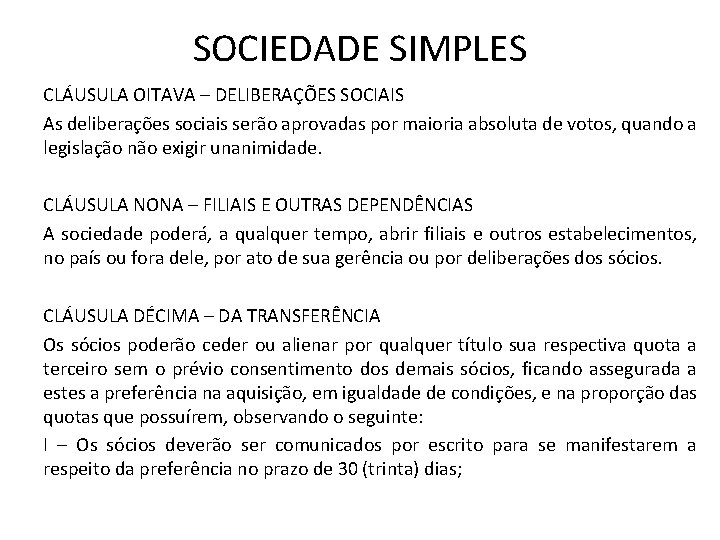 SOCIEDADE SIMPLES

CLÁUSULA OITAVA – DELIBERAÇÕES SOCIAIS

As deliberações sociais serão aprovadas por maioria absoluta de votos, quando a legislação não exigir unanimidade.

CLÁUSULA NONA – FILIAIS E OUTRAS DEPENDÊNCIAS

A sociedade poderá, a qualquer tempo, abrir filiais e outros estabelecimentos, no país ou fora dele, por ato de sua gerência ou por deliberações dos sócios.

CLÁUSULA DÉCIMA – DA TRANSFERÊNCIA

Os sócios poderão ceder ou alienar por qualquer título sua respectiva quota a terceiro sem o prévio consentimento dos demais sócios, ficando assegurada a estes a preferência na aquisição, em igualdade de condições, e na proporção das quotas que possuírem, observando o seguinte:

I – Os sócios deverão ser comunicados por escrito para se manifestarem a respeito da preferência no prazo de 30 (trinta) dias;